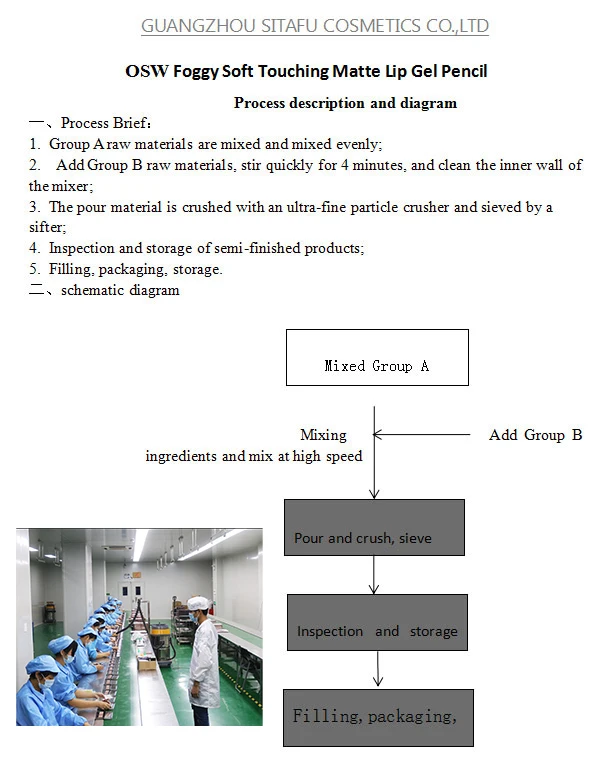 GUANGZHOU SITAFU COSMETICS CO.,LTD

OSW Foggy Soft Touching Matte Lip Gel Pencil

Process description and diagram

一、Process Brief：

1. Group A raw materials are mixed and mixed evenly;

2. Add Group B raw materials, stir quickly for 4 minutes, and clean the inner wall of the mixer;

3. The pour material is crushed with an ultra-fine particle crusher and sieved by a sifter;

4. Inspection and storage of semi-finished products;

5. Filling, packaging, storage.

二、schematic diagram

Mixed Group A

Mixing
ingredients and mix at high speed

Add Group B

Pour and crush, sieve

Inspection and storage

Filling, packaging,